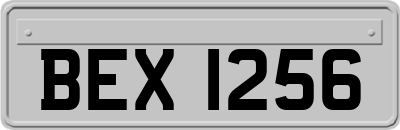 BEX 1256